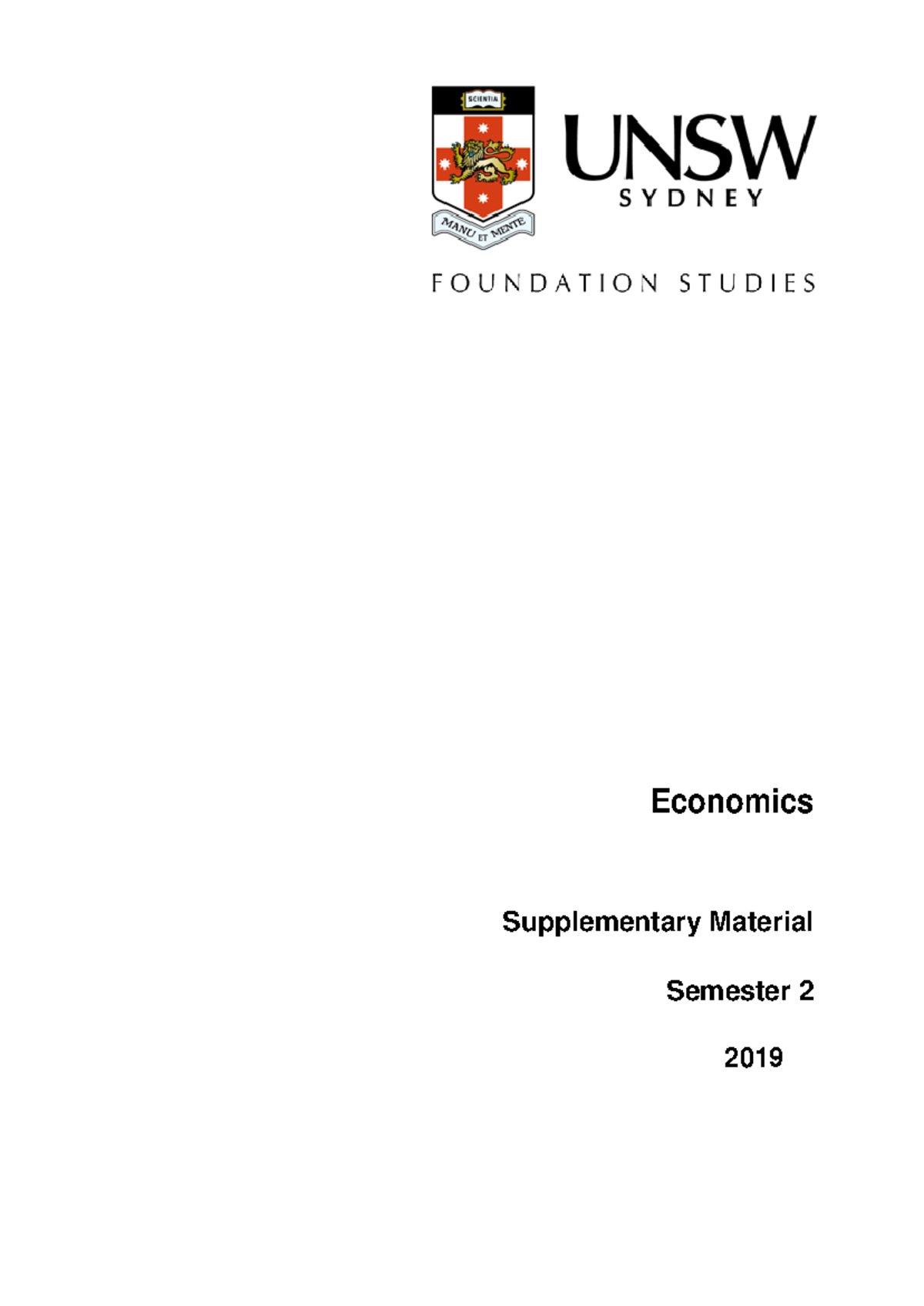 SCIENTIA

MANU ET MENTE

UNSW
SYDNEY

FOUNDATION STUDIES

Economics

Supplementary Material

Semester 2

2019